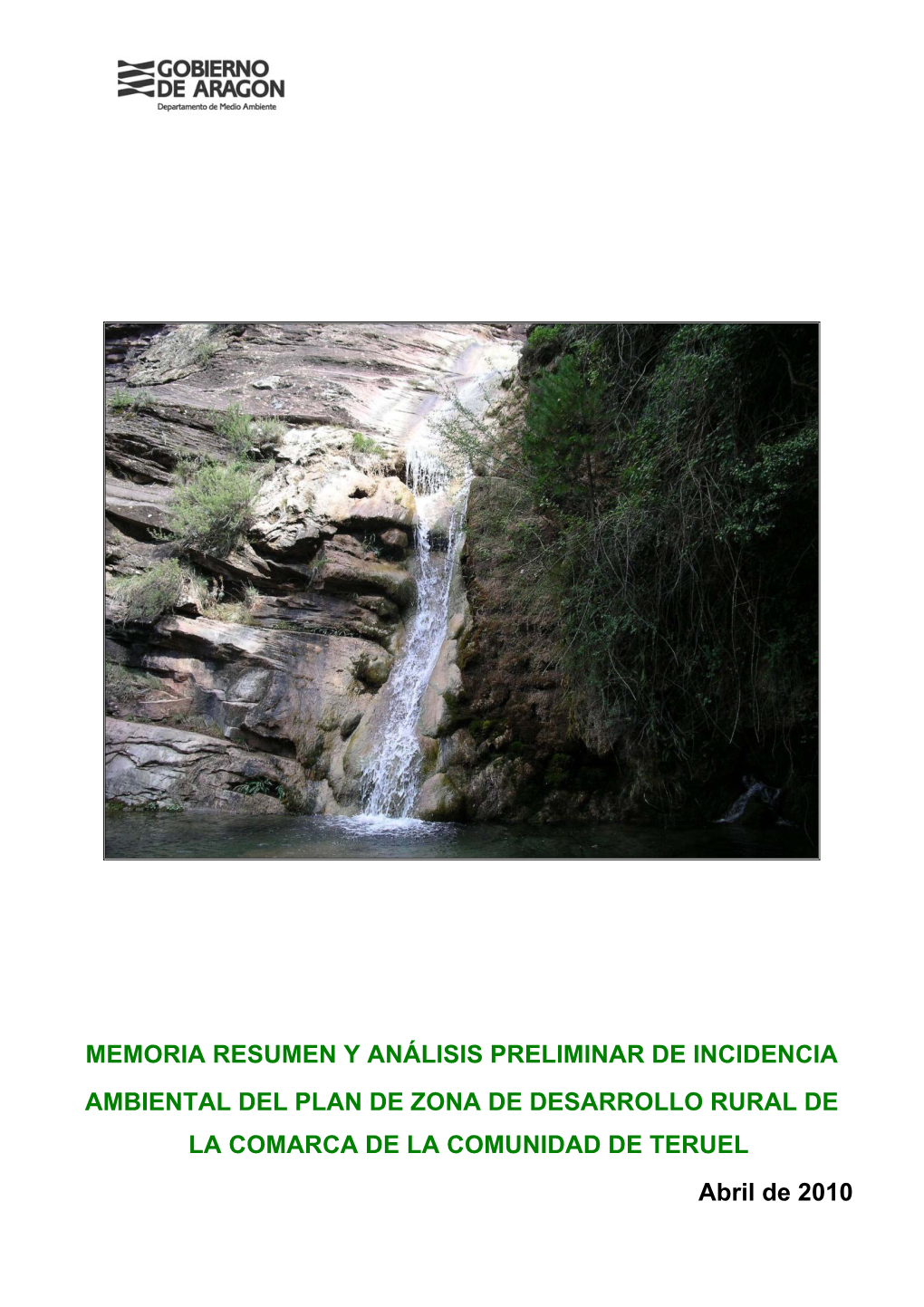 GOBIERNO DE ARAGON
Departamento de Medio Ambiente

MEMORIA RESUMEN Y ANÁLISIS PRELIMINAR DE INCIDENCIA AMBIENTAL DEL PLAN DE ZONA DE DESARROLLO RURAL DE LA COMARCA DE LA COMUNIDAD DE TERUEL

Abril de 2010